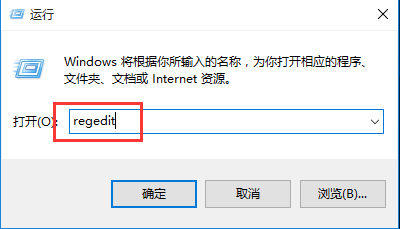 运行

Windows 将根据你所输入的名称，为你打开相应的程序、文件夹、文档或 Internet 资源。

打开(O): regedit

确定

取消

浏览(B)...